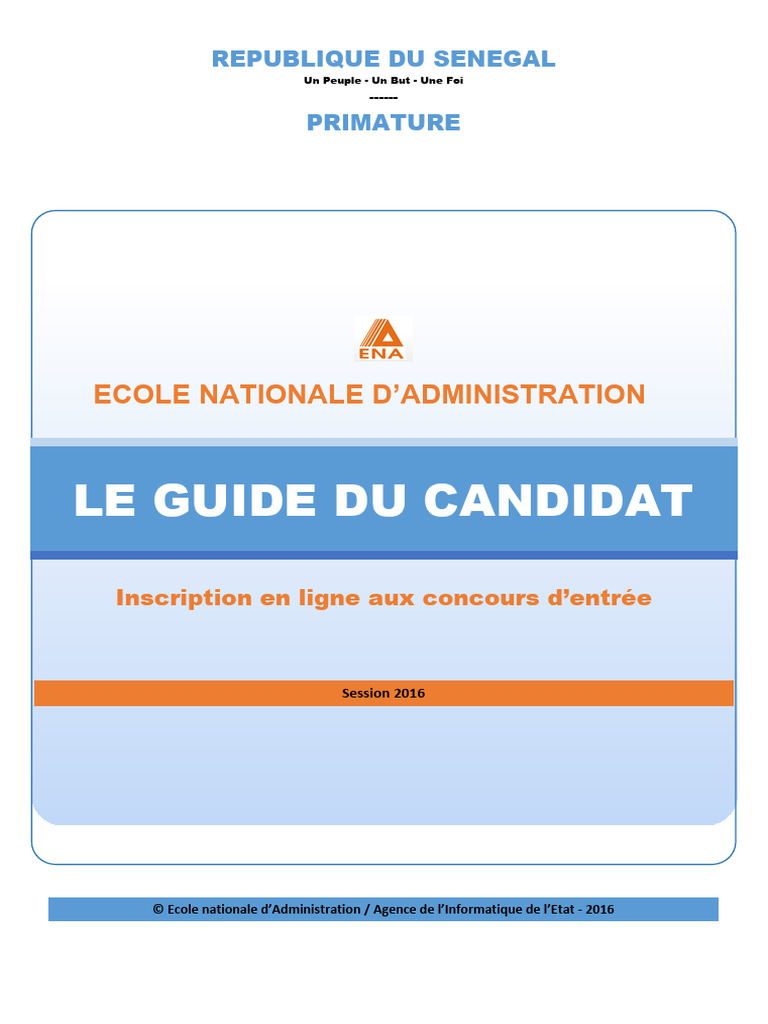 REPUBLIQUE DU SENEGAL
Un Peuple - Un But - Une Foi
------
PRIMATURE

ENA

ECOLE NATIONALE D'ADMINISTRATION

LE GUIDE DU CANDIDAT

Inscription en ligne aux concours d'entrée

Session 2016

© Ecole nationale d'Administration / Agence de l'Informatique de l'Etat - 2016